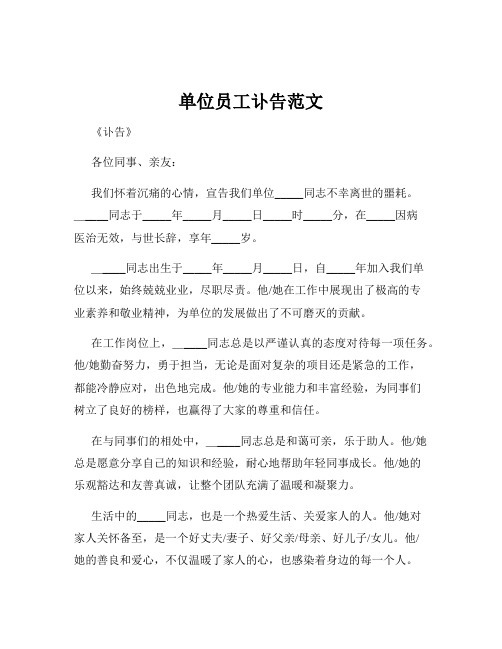 单位员工讣告范文

《讣告》

各位同事、亲友：

我们怀着沉痛的心情，宣告我们单位_____同志不幸离世的噩耗。_____同志于_____年_____月_____日_____时_____分，在_____因病医治无效，与世长辞，享年_____岁。

_____同志出生于_____年_____月_____日，自_____年加入我们单位以来，始终兢兢业业，尽职尽责。他/她在工作中展现出了极高的专业素养和敬业精神，为单位的发展做出了不可磨灭的贡献。

在工作岗位上，_____同志总是以严谨认真的态度对待每一项任务。他/她勤奋努力，勇于担当，无论是面对复杂的项目还是紧急的工作，都能冷静应对，出色地完成。他/她的专业能力和丰富经验，为同事们树立了良好的榜样，也赢得了大家的尊重和信任。

在与同事们的相处中，_____同志总是和蔼可亲，乐于助人。他/她总是愿意分享自己的知识和经验，耐心地帮助年轻同事成长。他/她的乐观豁达和友善真诚，让整个团队充满了温暖和凝聚力。

生活中的_____同志，也是一个热爱生活、关爱家人的人。他/她对家人关怀备至，是一个好丈夫/妻子、好父亲/母亲、好儿子/女儿。他/她的善良和爱心，不仅温暖了家人的心，也感染着身边的每一个人。